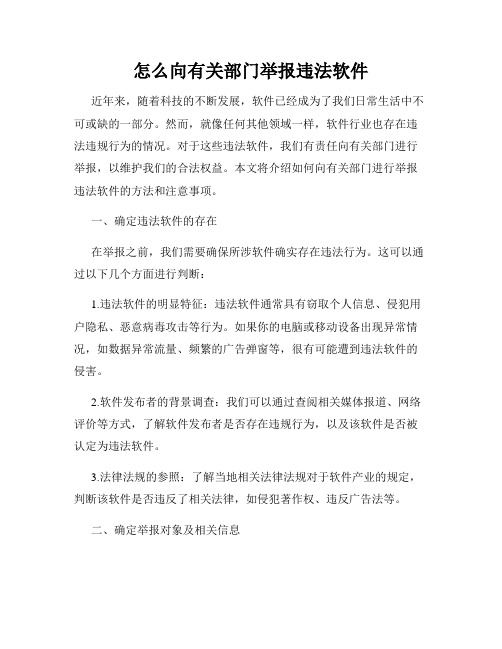 怎么向有关部门举报违法软件

近年来，随着科技的不断发展，软件已经成为了我们日常生活中不可或缺的一部分。然而，就像任何其他领域一样，软件行业也存在违法违规行为的情况。对于这些违法软件，我们有责任向有关部门进行举报，以维护我们的合法权益。本文将介绍如何向有关部门进行举报违法软件的方法和注意事项。

一、确定违法软件的存在

在举报之前，我们需要确保所涉软件确实存在违法行为。这可以通过以下几个方面进行判断：

1.违法软件的明显特征：违法软件通常具有窃取个人信息、侵犯用户隐私、恶意病毒攻击等行为。如果你的电脑或移动设备出现异常情况，如数据异常流量、频繁的广告弹窗等，很有可能遭到违法软件的侵害。

2.软件发布者的背景调查：我们可以通过查阅相关媒体报道、网络评价等方式，了解软件发布者是否存在违规行为，以及该软件是否被认定为违法软件。

3.法律法规的参照：了解当地相关法律法规对于软件产业的规定，判断该软件是否违反了相关法律，如侵犯著作权、违反广告法等。

二、确定举报对象及相关信息